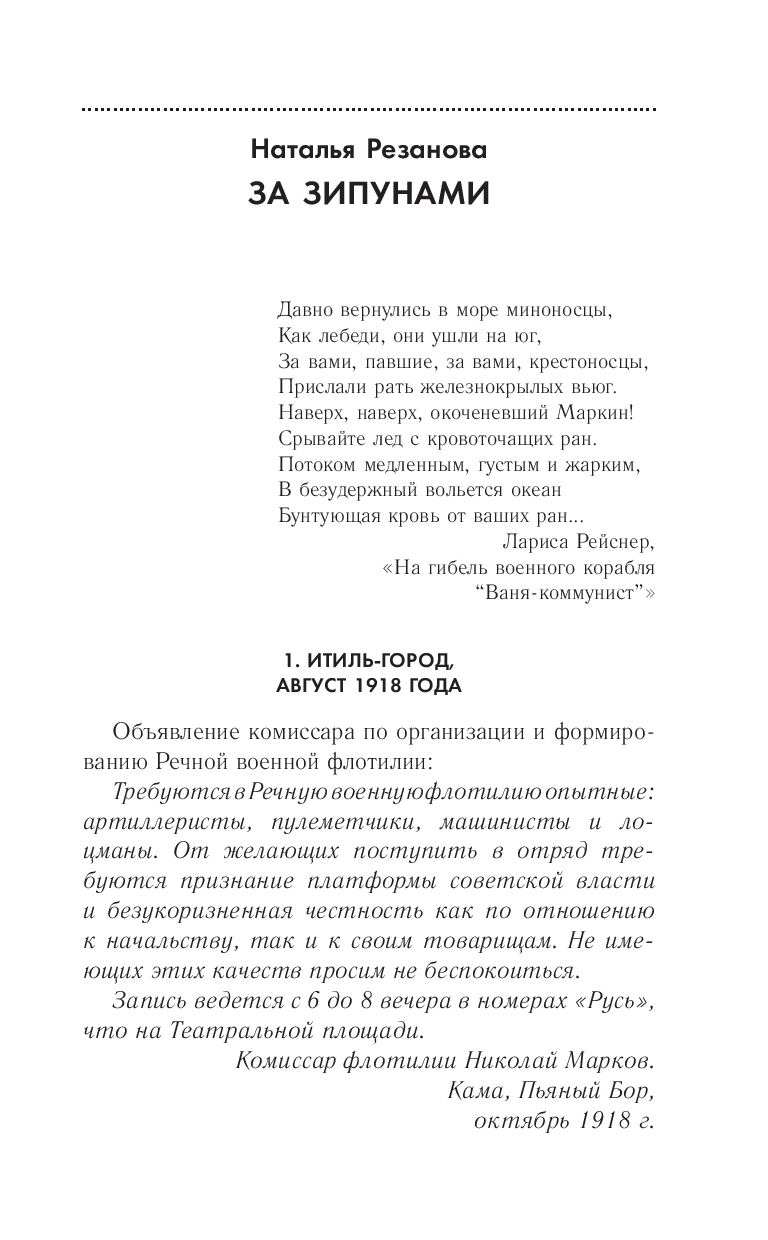 Наталья Резанова
ЗА ЗИПУНАМИ

Давно вернулись в море миноносцы,
Как лебеди, они ушли на юг,
За вами, павшие, за вами, крестоносцы,
Прислали рать железнокрылых вьюг.
Наверх, наверх, окоченевший Маркин!
Срывайте лед с кровоточащих ран.
Потоком медленным, густым и жарким,
В безудержный вольется океан
Бунтующая кровь от ваших ран...
Лариса Рейснер,
«На гибель военного корабля
“Ваня-коммунист”»

1. ИТИЛЬ-ГОРОД,
АВГУСТ 1918 ГОДА

Объявление комиссара по организации и формированию Речной военной флотилии:

Требуются в Речную военную флотилию опытные: артиллеристы, пулеметчики, машинисты и лоцманы. От желающих поступить в отряд требуются признание платформы советской власти и безукоризненная честность как по отношению к начальству, так и к своим товарищам. Не имеющих этих качеств просим не беспокоиться.

Запись ведется с 6 до 8 вечера в номерах «Русь», что на Театральной площади.

Комиссар флотилии Николай Марков.
Кама, Пьяный Бор,
октябрь 1918 г.